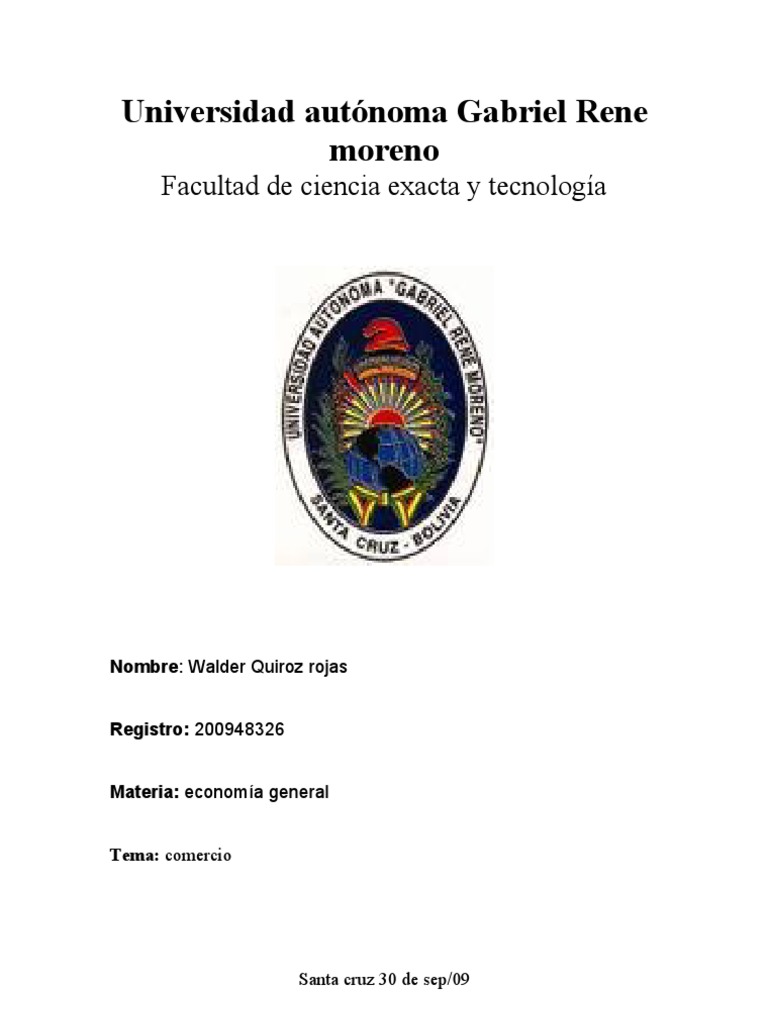 Universidad autónoma Gabriel Rene moreno

Facultad de ciencia exacta y tecnología

UNIVERSIDAD AUTONOMA "GABRIEL RENE MORENO"
SANTA CRUZ - BOLIVIA

Nombre: Walder Quiroz rojas

Registro: 200948326

Materia: economía general

Tema: comercio

Santa cruz 30 de sep/09